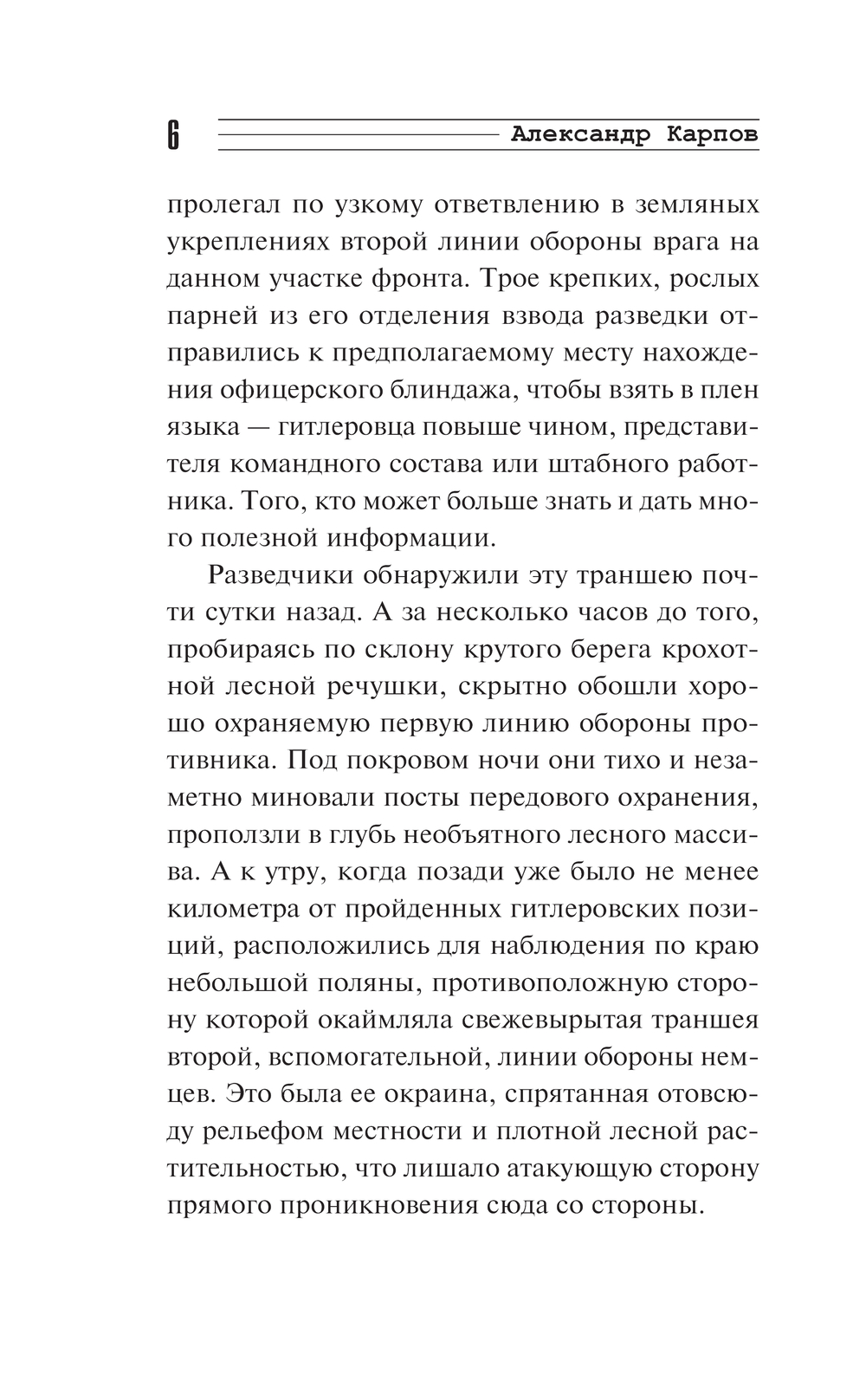 6 Александр Карпов

пролегал по узкому ответвлению в земляных укреплениях второй линии обороны врага на данном участке фронта. Трое крепких, рослых парней из его отделения взвода разведки отправились к предполагаемому месту нахождения офицерского блиндажа, чтобы взять в плен языка — гитлеровца повыше чином, представителя командного состава или штабного работника. Того, кто может больше знать и дать много полезной информации.

Разведчики обнаружили эту траншею почти сутки назад. А за несколько часов до того, пробираясь по склону крутого берега крохотной лесной речушки, скрытно обошли хорошо охраняемую первую линию обороны противника. Под покровом ночи они тихо и незаметно миновали посты передового охранения, проползли в глубь необъятного лесного массива. А к утру, когда позади уже было не менее километра от пройденных гитлеровских позиций, расположились для наблюдения по краю небольшой поляны, противоположную сторону которой окаймляла свежевырытая траншея второй, вспомогательной, линии обороны немцев. Это была ее окраина, спрятанная отовсюду рельефом местности и плотной лесной растительностью, что лишало атакующую сторону прямого проникновения сюда со стороны.